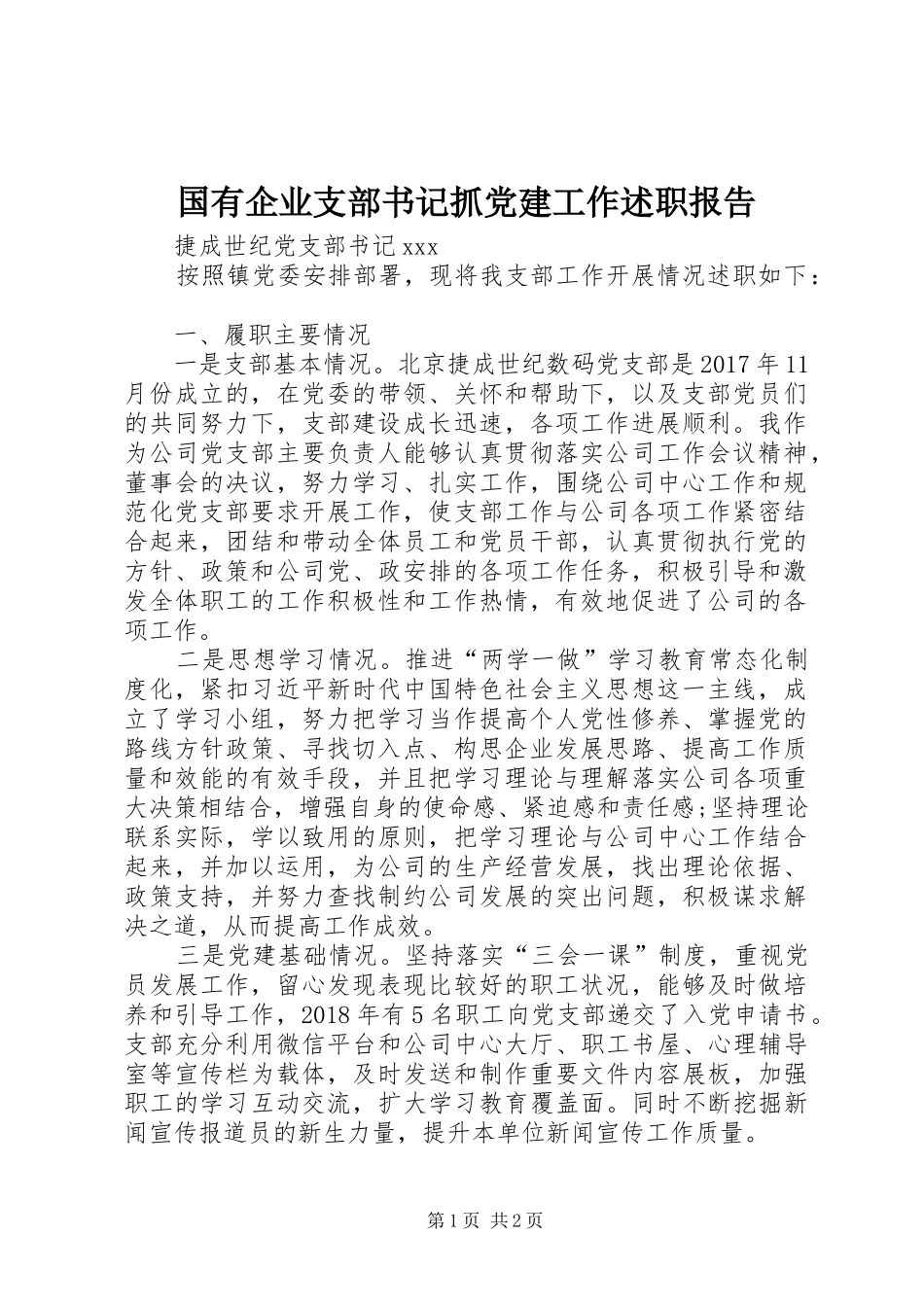 国有企业支部书记抓党建工作述职报告

捷成世纪党支部书记 xxx

按照镇党委安排部署，现将我支部工作开展情况述职如下：

一、履职主要情况

一是支部基本情况。北京捷成世纪数码党支部是 2017 年 11 月份成立的，在党委的带领、关怀和帮助下，以及支部党员们的共同努力下，支部建设成长迅速，各项工作进展顺利。我作为公司党支部主要负责人能够认真贯彻落实公司工作会议精神，董事会的决议，努力学习、扎实工作，围绕公司中心工作和规范化党支部要求开展工作，使支部工作与公司各项工作紧密结合起来，团结和带动全体员工和党员干部，认真贯彻执行党的方针、政策和公司党、政安排的各项工作任务，积极引导和激发全体职工的工作积极性和工作热情，有效地促进了公司的各项工作。

二是思想学习情况。推进“两学一做”学习教育常态化制度化，紧扣习近平新时代中国特色社会主义思想这一主线，成立了学习小组，努力把学习当作提高个人党性修养、掌握党的路线方针政策、寻找切入点、构思企业发展思路、提高工作质量和效能的有效手段，并且把学习理论与理解落实公司各项重大决策相结合，增强自身的使命感、紧迫感和责任感;坚持理论联系实际，学以致用的原则，把学习理论与公司中心工作结合起来，并加以运用，为公司的生产经营发展，找出理论依据、政策支持，并努力查找制约公司发展的突出问题，积极谋求解决之道，从而提高工作成效。

三是党建基础情况。坚持落实“三会一课”制度，重视党员发展工作，留心发现表现比较好的职工状况，能够及时做培养和引导工作，2018 年有 5 名职工向党支部递交了入党申请书。支部充分利用微信平台和公司中心大厅、职工书屋、心理辅导室等宣传栏为载体，及时发送和制作重要文件内容展板，加强职工的学习互动交流，扩大学习教育覆盖面。同时不断挖掘新闻宣传报道员的新生力量，提升本单位新闻宣传工作质量。

第 1 页 共 2 页